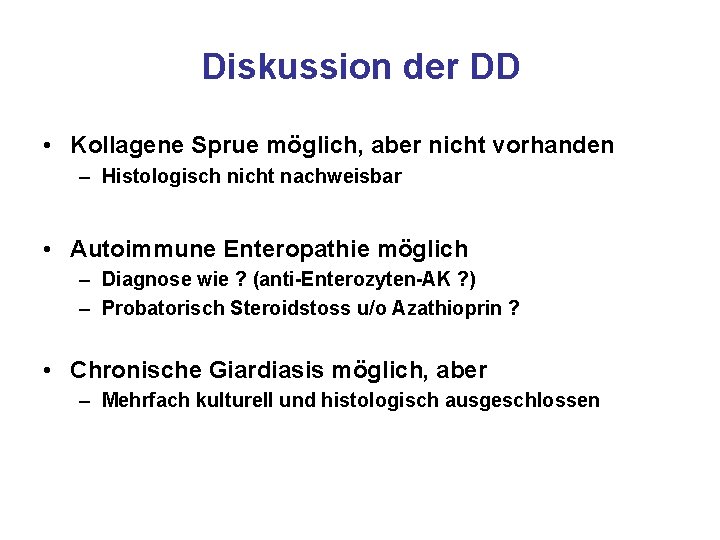 Diskussion der DD

• Kollagene Sprue möglich, aber nicht vorhanden
– Histologisch nicht nachweisbar

• Autoimmune Enteropathie möglich
– Diagnose wie ? (anti-Enterozyten-AK ?)
– Probatorisch Steroidstoss u/o Azathioprin ?

• Chronische Giardiasis möglich, aber
– Mehrfach kulturell und histologisch ausgeschlossen